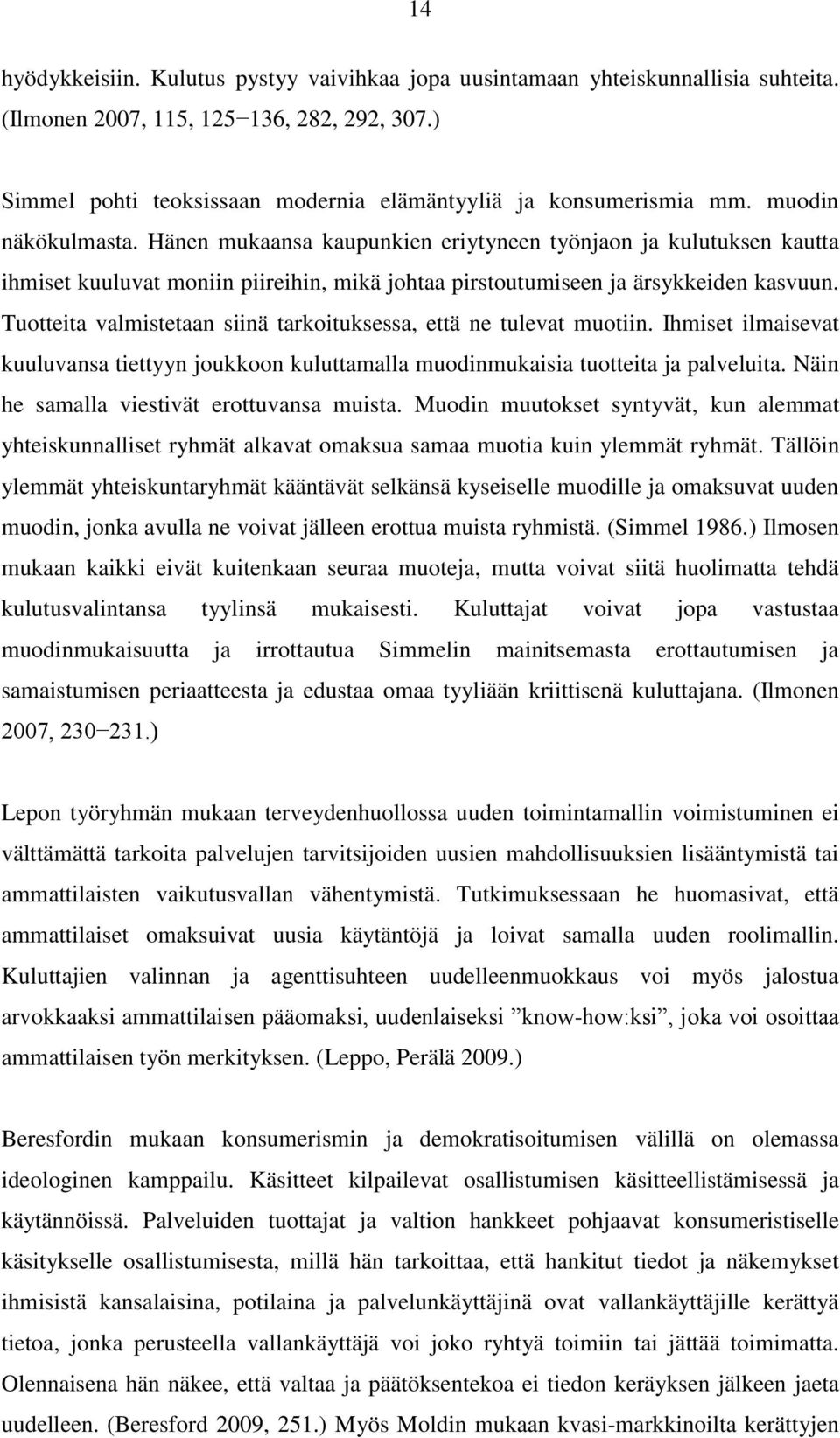 14

hyödykkeisiin. Kulutus pystyy vaivihkaa jopa uusintamaan yhteiskunnallisia suhteita. (Ilmonen 2007, 115, 125−136, 282, 292, 307.)

Simmel pohti teoksissaan modernia elämäntyyliä ja konsumerismia mm. muodin näkökulmasta. Hänen mukaansa kaupunkien eriytyneen työnjaon ja kulutuksen kautta ihmiset kuuluvat moniin piireihin, mikä johtaa pirstoutumiseen ja ärsykkeiden kasvuun. Tuotteita valmistetaan siinä tarkoituksessa, että ne tulevat muotiin. Ihmiset ilmaisevat kuuluvansa tiettyyn joukkoon kuluttamalla muodinmukaisia tuotteita ja palveluita. Näin he samalla viestivät erottuvansa muista. Muodin muutokset syntyvät, kun alemmat yhteiskunnalliset ryhmät alkavat omaksua samaa muotia kuin ylemmät ryhmät. Tällöin ylemmät yhteiskuntaryhmät kääntävät selkänsä kyseiselle muodille ja omaksuvat uuden muodin, jonka avulla ne voivat jälleen erottua muista ryhmistä. (Simmel 1986.) Ilmosen mukaan kaikki eivät kuitenkaan seuraa muoteja, mutta voivat siitä huolimatta tehdä kulutusvalintansa tyylinsä mukaisesti. Kuluttajat voivat jopa vastustaa muodinmukaisuutta ja irrottautua Simmelin mainitsemasta erottautumisen ja samaistumisen periaatteesta ja edustaa omaa tyyliään kriittisenä kuluttajana. (Ilmonen 2007, 230−231.)

Lepon työryhmän mukaan terveydenhuollossa uuden toimintamallin voimistuminen ei välttämättä tarkoita palvelujen tarvitsijoiden uusien mahdollisuuksien lisääntymistä tai ammattilaisten vaikutusvallan vähentymistä. Tutkimuksessaan he huomasivat, että ammattilaiset omaksuivat uusia käytäntöjä ja loivat samalla uuden roolimallin. Kuluttajien valinnan ja agenttisuhteen uudelleenmuokkaus voi myös jalostua arvokkaaksi ammattilaisen pääomaksi, uudenlaiseksi ”know-how:ksi”, joka voi osoittaa ammattilaisen työn merkityksen. (Leppo, Perälä 2009.)

Beresfordin mukaan konsumerismin ja demokratisoitumisen välillä on olemassa ideologinen kamppailu. Käsitteet kilpailevat osallistumisen käsitteellistämisessä ja käytännöissä. Palveluiden tuottajat ja valtion hankkeet pohjaavat konsumeristiselle käsitykselle osallistumisesta, millä hän tarkoittaa, että hankitut tiedot ja näkemykset ihmisiltä kansalaisina, potilaina ja palvelunkäyttäjinä ovat vallankäyttäjille kerättyä tietoa, jonka perusteella vallankäyttäjä voi joko ryhtyä toimiin tai jättää toimimatta. Olennaisena hän näkee, että valtaa ja päätöksentekoa ei tiedon keräyksen jälkeen jaeta uudelleen. (Beresford 2009, 251.) Myös Moldin mukaan kvasi-markkinoilta kerättyjen